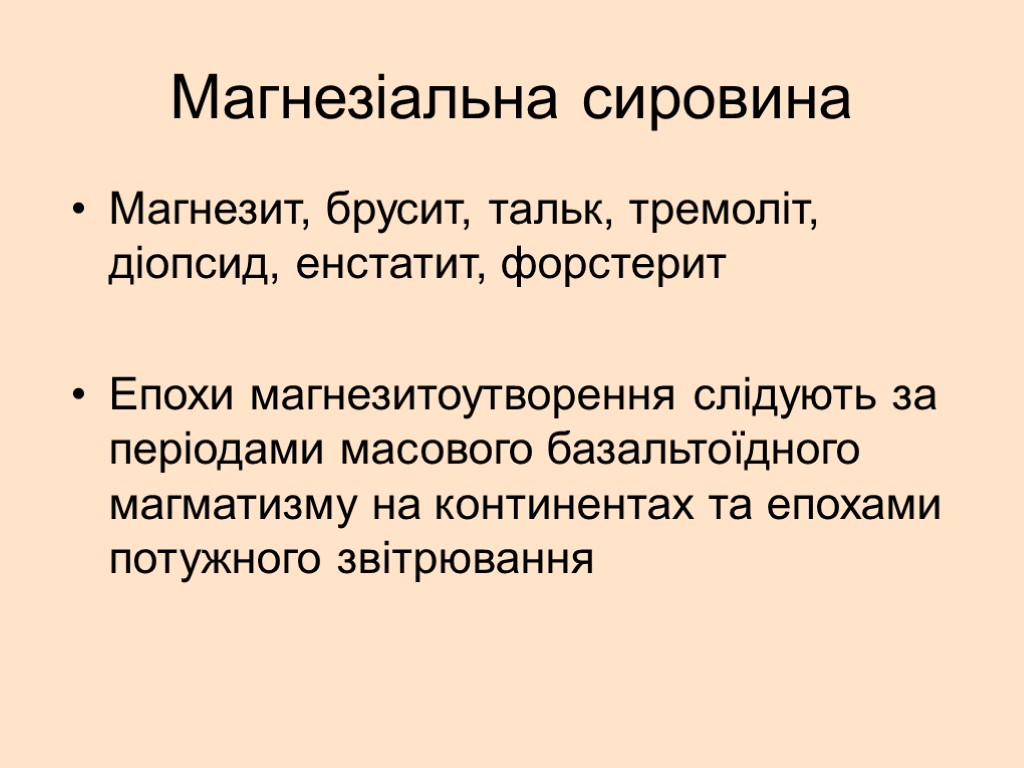 Магнезіальна сировина

• Магнезит, брусит, тальк, тремоліт, діопсид, енстатит, форстерит

• Епохи магнезитоутворення слідують за періодами масового базальтоїдного магматизму на континентах та епохами потужного звітрювання